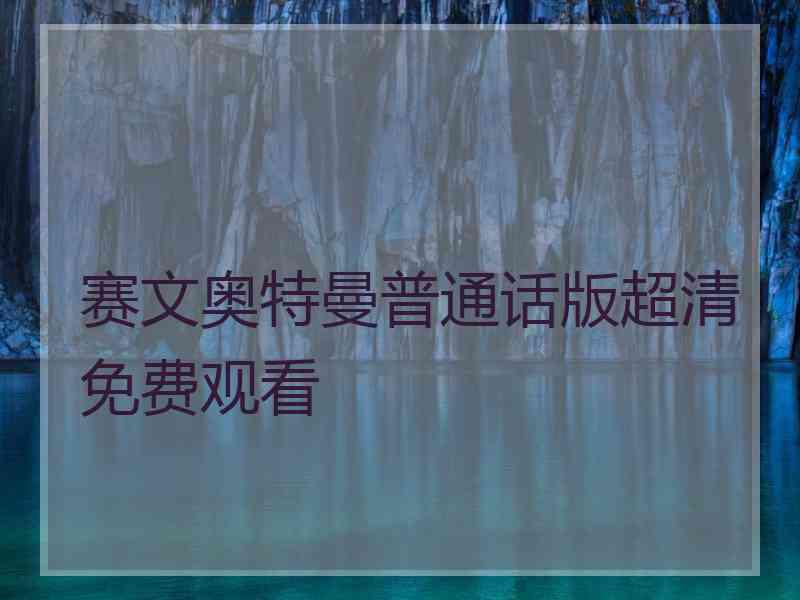 赛文奥特曼普通话版超清免费观看